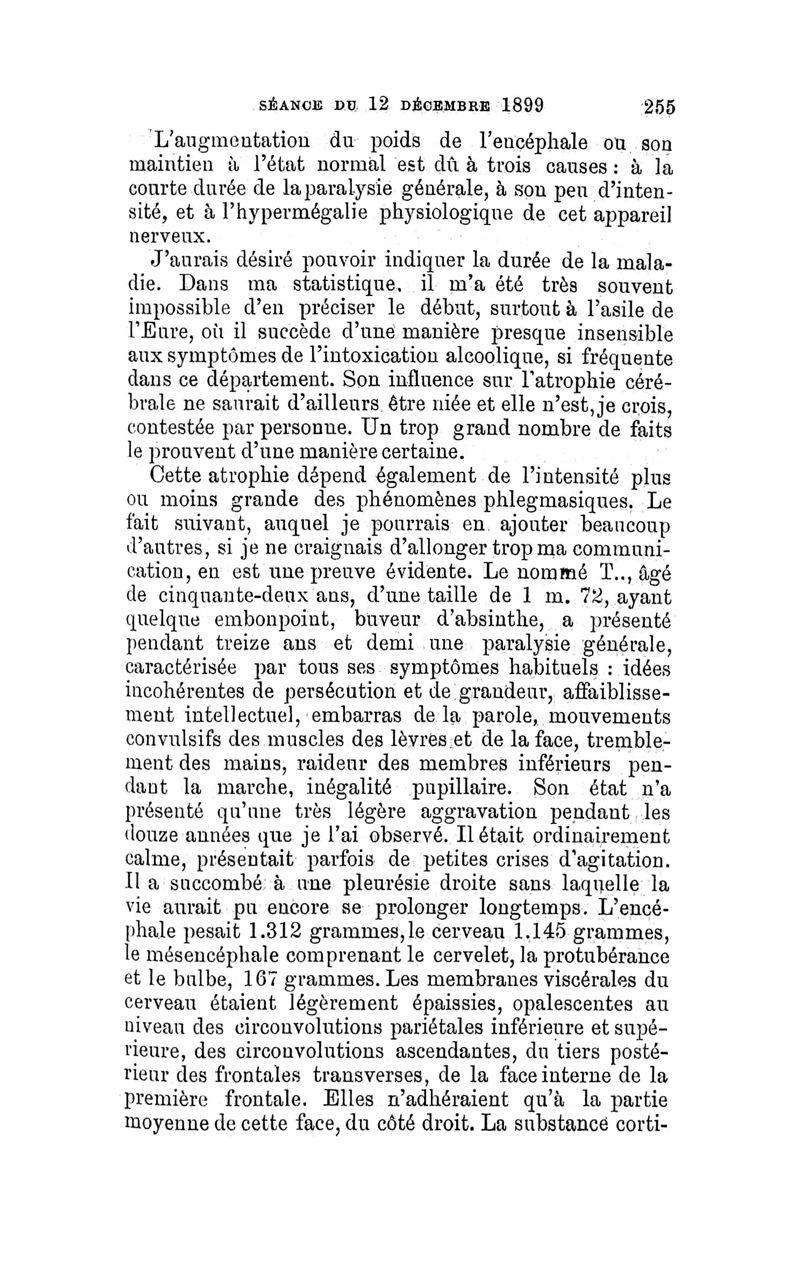 SÉANCE DU 12 DÉCEMBRE 1899 255

L'augmentation du poids de l'encéphale ou son maintien à l'état normal est dû à trois causes : à la courte durée de la paralysie générale, à son peu d'intensité, et à l'hypermégalie physiologique de cet appareil nerveux.

J'aurais désiré pouvoir indiquer la durée de la maladie. Dans ma statistique, il m'a été très souvent impossible d'en préciser le début, surtout à l'asile de l'Eure, où il succède d'une manière presque insensible aux symptômes de l'intoxication alcoolique, si fréquente dans ce département. Son influence sur l'atrophie cérébrale ne saurait d'ailleurs être niée et elle n'est, je crois, contestée par personne. Un trop grand nombre de faits le prouvent d'une manière certaine.

Cette atrophie dépend également de l'intensité plus ou moins grande des phénomènes phlegmasiques. Le fait suivant, auquel je pourrais en ajouter beaucoup d'autres, si je ne craignais d'allonger trop ma communication, en est une preuve évidente. Le nommé T.., âgé de cinquante-deux ans, d'une taille de 1 m. 72, ayant quelque embonpoint, buveur d'absinthe, a présenté pendant treize ans et demi une paralysie générale, caractérisée par tous ses symptômes habituels : idées incohérentes de persécution et de grandeur, affaiblissement intellectuel, embarras de la parole, mouvements convulsifs des muscles des lèvres et de la face, tremblement des mains, raideur des membres inférieurs pendant la marche, inégalité pupillaire. Son état n'a présenté qu'une très légère aggravation pendant les douze années que je l'ai observé. Il était ordinairement calme, présentait parfois de petites crises d'agitation. Il a succombé à une pleurésie droite sans laquelle la vie aurait pu encore se prolonger longtemps. L'encéphale pesait 1.312 grammes, le cerveau 1.145 grammes, le mésencéphale comprenant le cervelet, la protubérance et le bulbe, 167 grammes. Les membranes viscérales du cerveau étaient légèrement épaissies, opalescentes au niveau des circonvolutions pariétales inférieure et supérieure, des circonvolutions ascendantes, du tiers postérieur des frontales transverses, de la face interne de la première frontale. Elles n'adhéraient qu'à la partie moyenne de cette face, du côté droit. La substance corti-